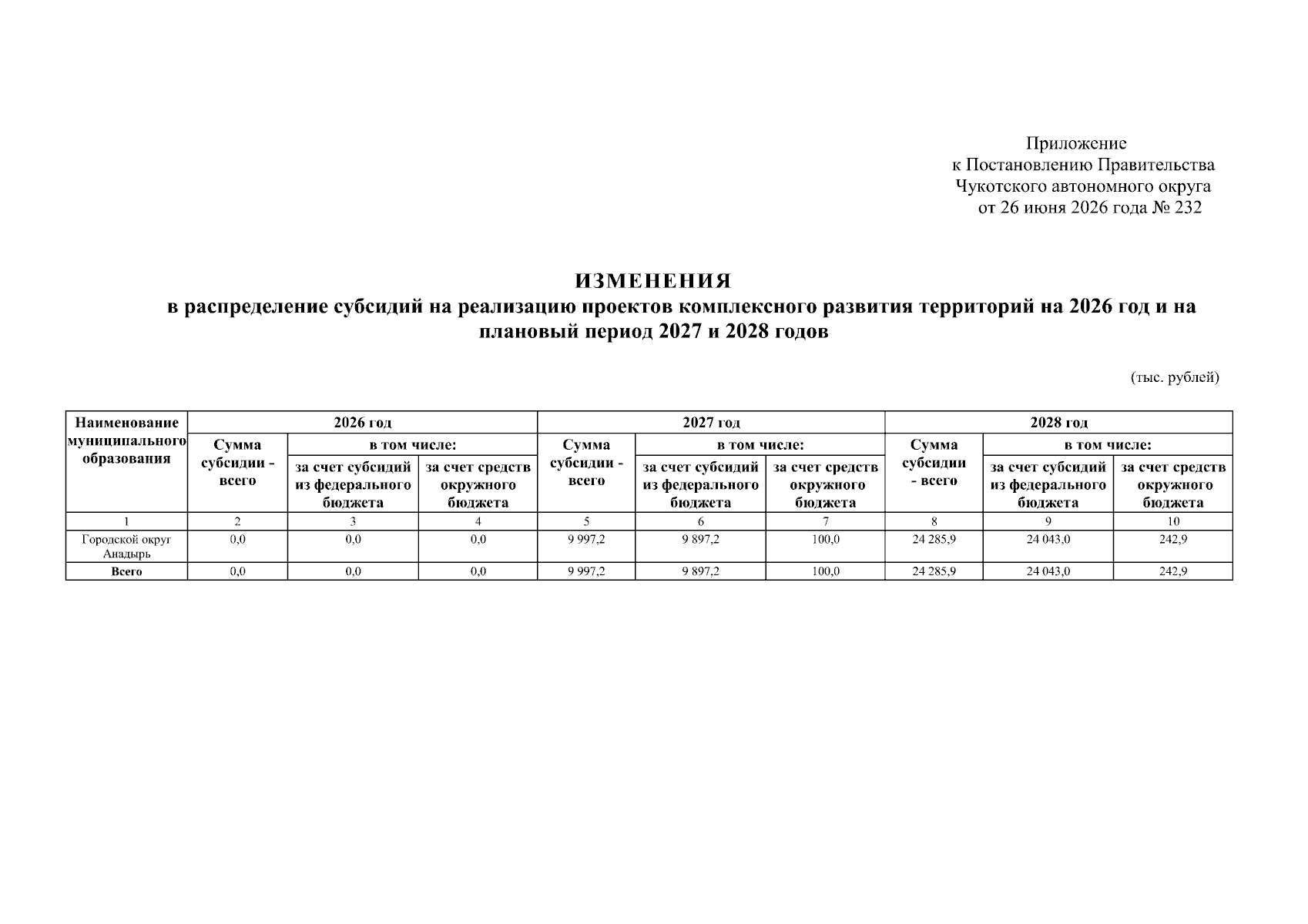 Приложение
к Постановлению Правительства
Чукотского автономного округа
от 26 июня 2026 года № 232

ИЗМЕНЕНИЯ
в распределение субсидий на реализацию проектов комплексного развития территорий на 2026 год и на плановый период 2027 и 2028 годов

(тыс. рублей)

| Наименование муниципального образования | 2026 год | | | 2027 год | | | 2028 год | | |
|---|---|---|---|---|---|---|---|---|---|
| | Сумма субсидии - всего | в том числе: | | Сумма субсидии - всего | в том числе: | | Сумма субсидии - всего | в том числе: | |
| | | за счет субсидий из федерального бюджета | за счет средств окружного бюджета | | за счет субсидий из федерального бюджета | за счет средств окружного бюджета | | за счет субсидий из федерального бюджета | за счет средств окружного бюджета |
| 1 | 2 | 3 | 4 | 5 | 6 | 7 | 8 | 9 | 10 |
| Городской округ Анадырь | 0,0 | 0,0 | 0,0 | 9 997,2 | 9 897,2 | 100,0 | 24 285,9 | 24 043,0 | 242,9 |
| Всего | 0,0 | 0,0 | 0,0 | 9 997,2 | 9 897,2 | 100,0 | 24 285,9 | 24 043,0 | 242,9 |